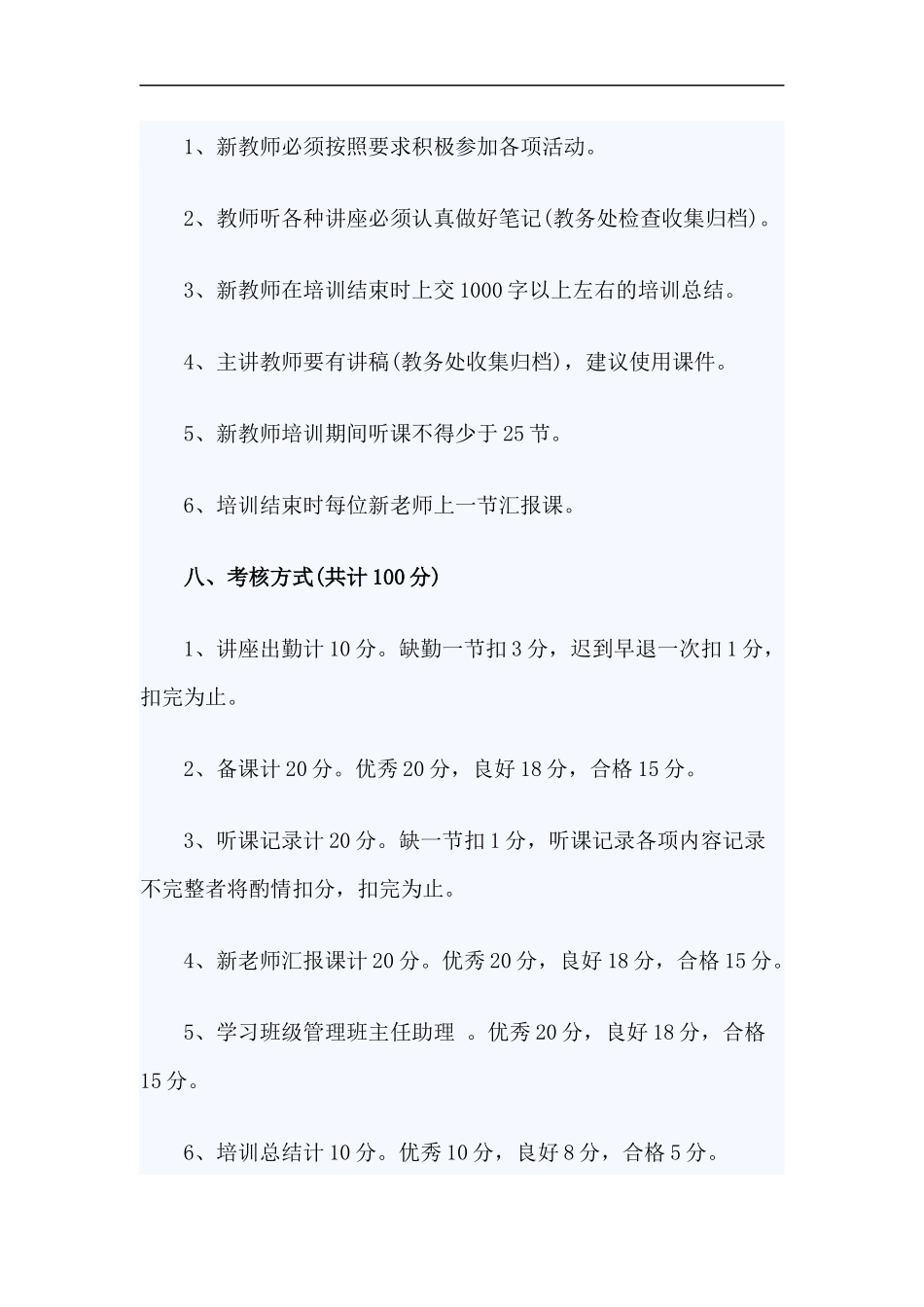 1、新教师必须按照要求积极参加各项活动。

2、教师听各种讲座必须认真做好笔记(教务处检查收集归档)。

3、新教师在培训结束时上交1000字以上左右的培训总结。

4、主讲教师要有讲稿(教务处收集归档)，建议使用课件。

5、新教师培训期间听课不得少于25节。

6、培训结束时每位新老师上一节汇报课。

八、考核方式(共计100分)

1、讲座出勤计10分。缺勤一节扣3分，迟到早退一次扣1分，扣完为止。

2、备课计20分。优秀20分，良好18分，合格15分。

3、听课记录计20分。缺一节扣1分，听课记录各项内容记录不完整者将酌情扣分，扣完为止。

4、新老师汇报课计20分。优秀20分，良好18分，合格15分。

5、学习班级管理班主任助理 。优秀20分，良好18分，合格15分。

6、培训总结计10分。优秀10分，良好8分，合格5分。